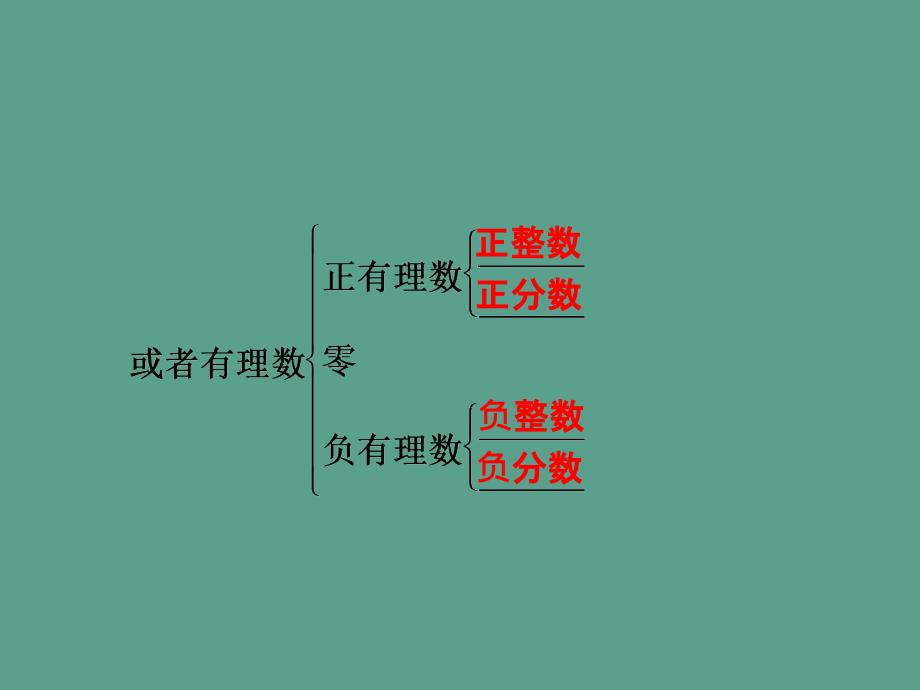 或者有理数
正有理数
正整数
正分数
零
负有理数
负整数
负分数